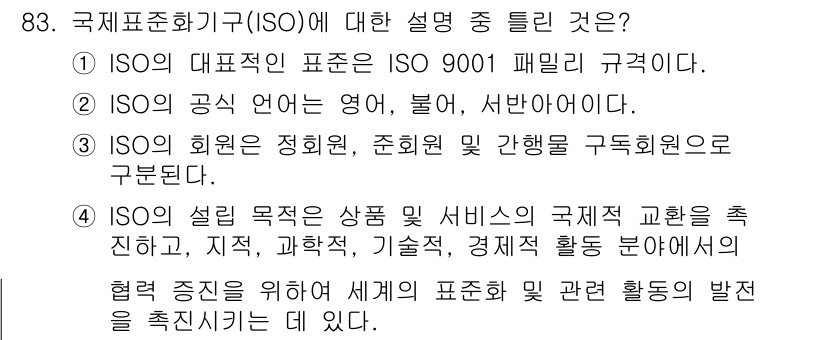 83. 국제표준화기구(ISO)에 대한 설명 중 틀린 것은?

① ISO의 대표적인 표준은 ISO 9001 패밀리 규격이다.

② ISO의 공식 언어는 영어, 불어, 서반아어이다.

③ ISO의 회원은 정회원, 준회원 및 간행물 구독회원으로 구분된다.

④ ISO의 설립 목적은 상품 및 서비스의 국제적 교환을 촉진하고, 지적, 과학적, 기술적, 경제적 활동 분야에서의 협력 증진을 위하여 세계의 표준화 및 관련 활동의 발전을 촉진시키는 데 있다.